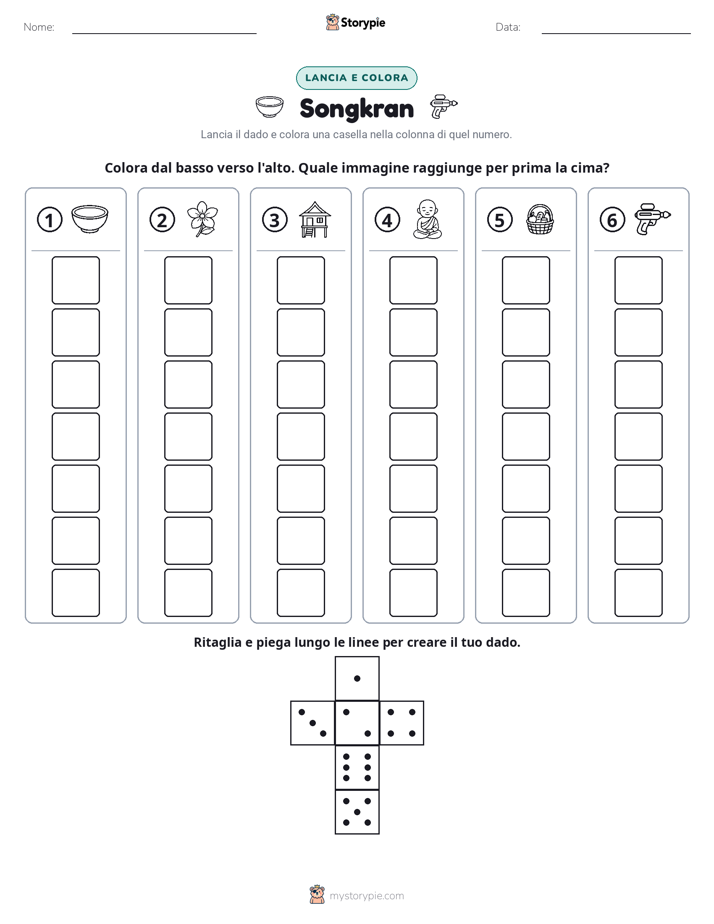 Nome: ____ Storypie Data: ____

LANCIA E COLORA

Songkran

Lancia il dado e colora una casella nella colonna di quel numero.

Colora dal basso verso l'alto. Quale immagine raggiunge per prima la cima?

①

②

③

④

⑤

⑥

Ritaglia e piega lungo le linee per creare il tuo dado.

mystorypie.com